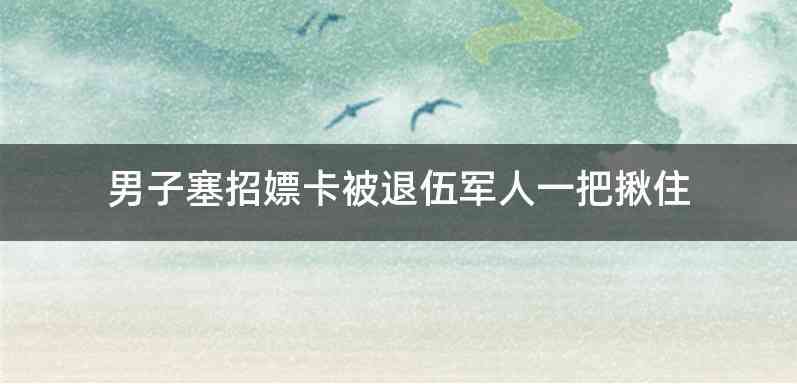 男子塞招嫖卡被退伍军人一把揪住